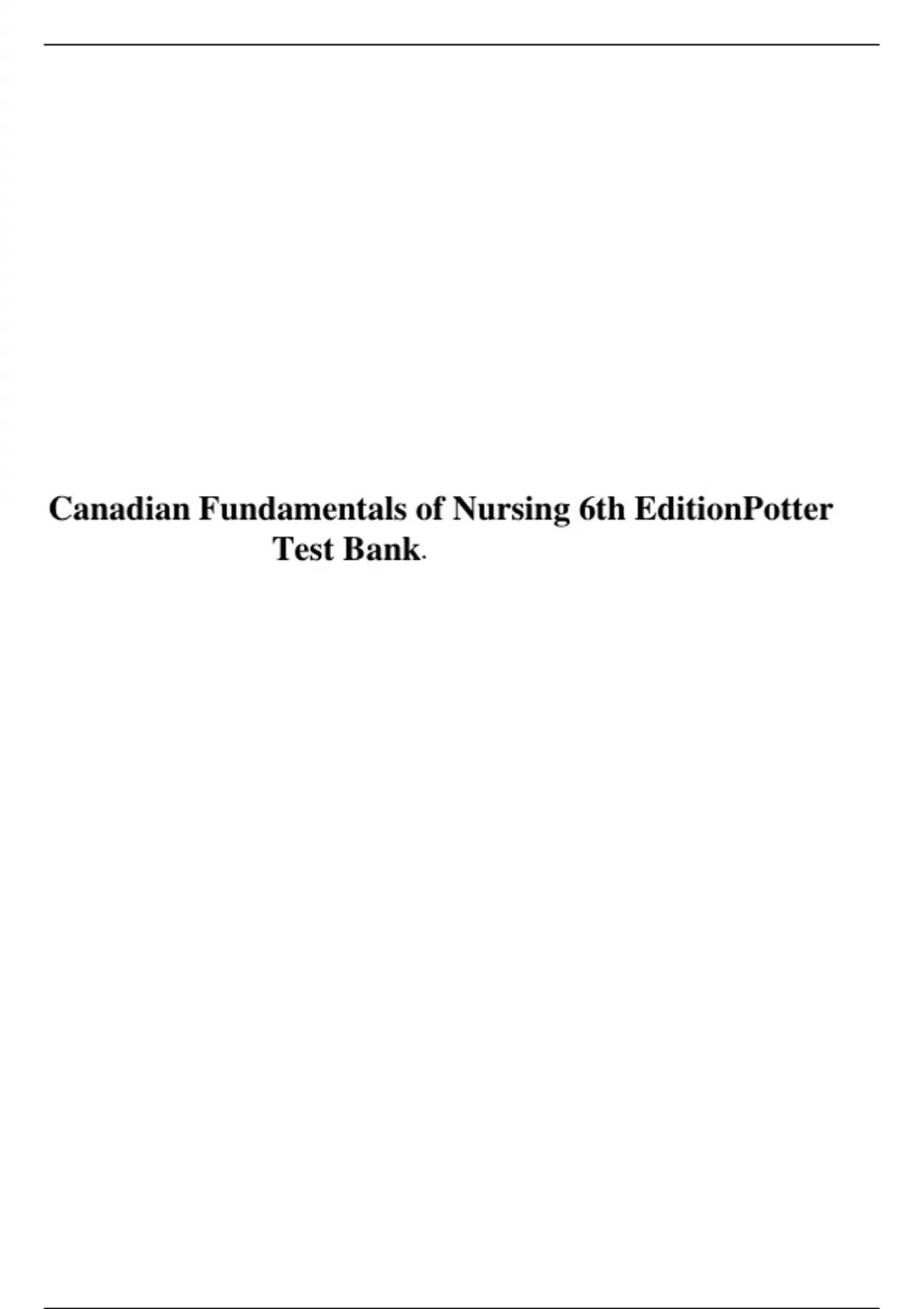 Canadian Fundamentals of Nursing 6th EditionPotter Test Bank.